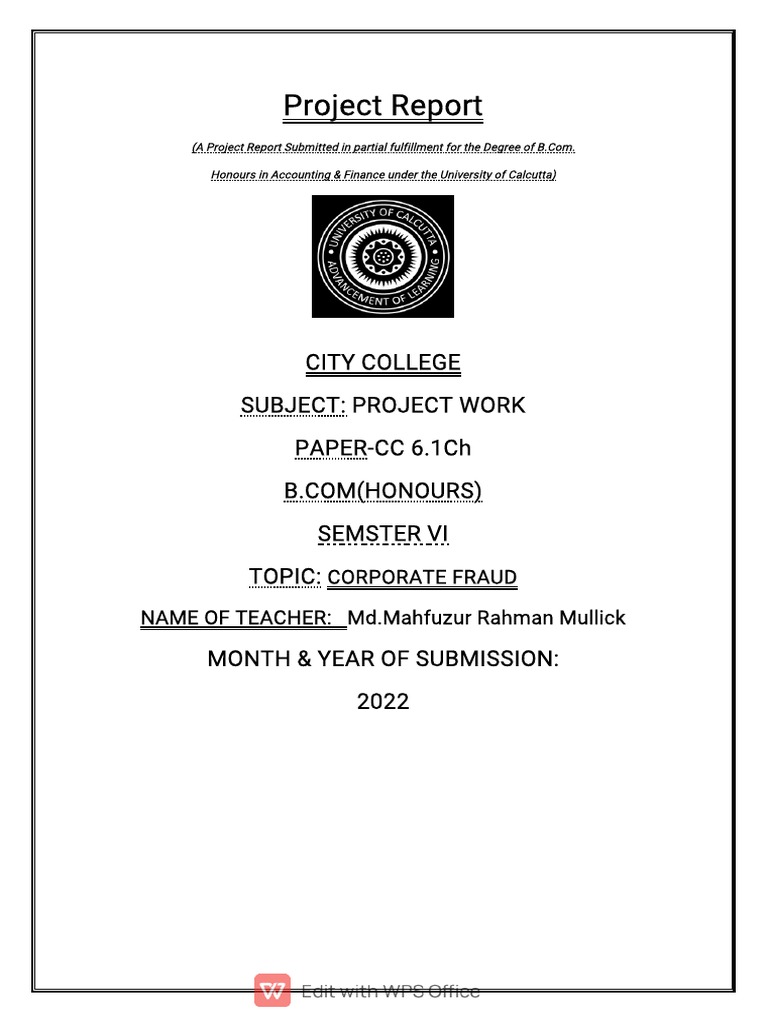 Project Report

(A Project Report Submitted in partial fulfillment for the Degree of B.Com. Honours in Accounting & Finance under the University of Calcutta)

UNIVERSITY OF CALCUTTA
ADVANCEMENT OF LEARNING

CITY COLLEGE

SUBJECT: PROJECT WORK

PAPER-CC 6.1Ch

B.COM(HONOURS)

SEMSTER VI

TOPIC: CORPORATE FRAUD

NAME OF TEACHER: Md.Mahfuzur Rahman Mullick

MONTH & YEAR OF SUBMISSION:

2022

Edit with WPS Office